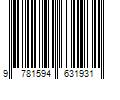 9 781594 631931